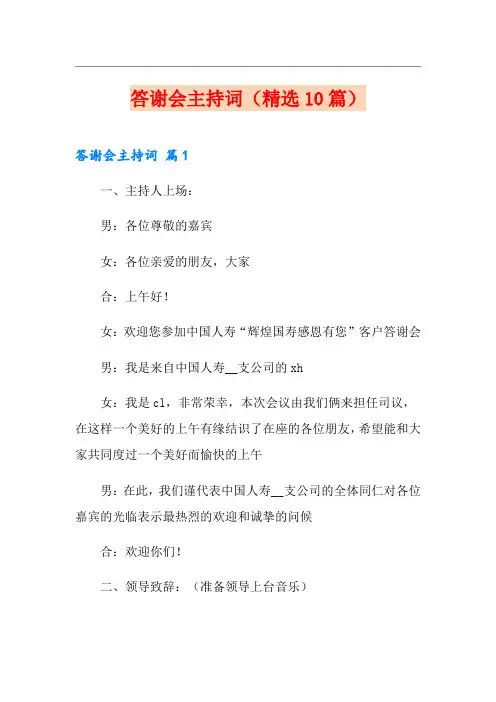 答谢会主持词（精选10篇）

答谢会主持词 篇1

一、主持人上场：

男：各位尊敬的嘉宾

女：各位亲爱的朋友，大家

合：上午好！

女：欢迎您参加中国人寿“辉煌国寿感恩有您”客户答谢会

男：我是来自中国人寿__支公司的xh

女：我是cl，非常荣幸，本次会议由我们俩来担任司议，在这样一个美好的上午有缘结识了在座的各位朋友，希望能和大家共同度过一个美好而愉快的上午

男：在此，我们谨代表中国人寿__支公司的全体同仁对各位嘉宾的光临表示最热烈的欢迎和诚挚的问候

合：欢迎你们！

二、领导致辞：（准备领导上台音乐）